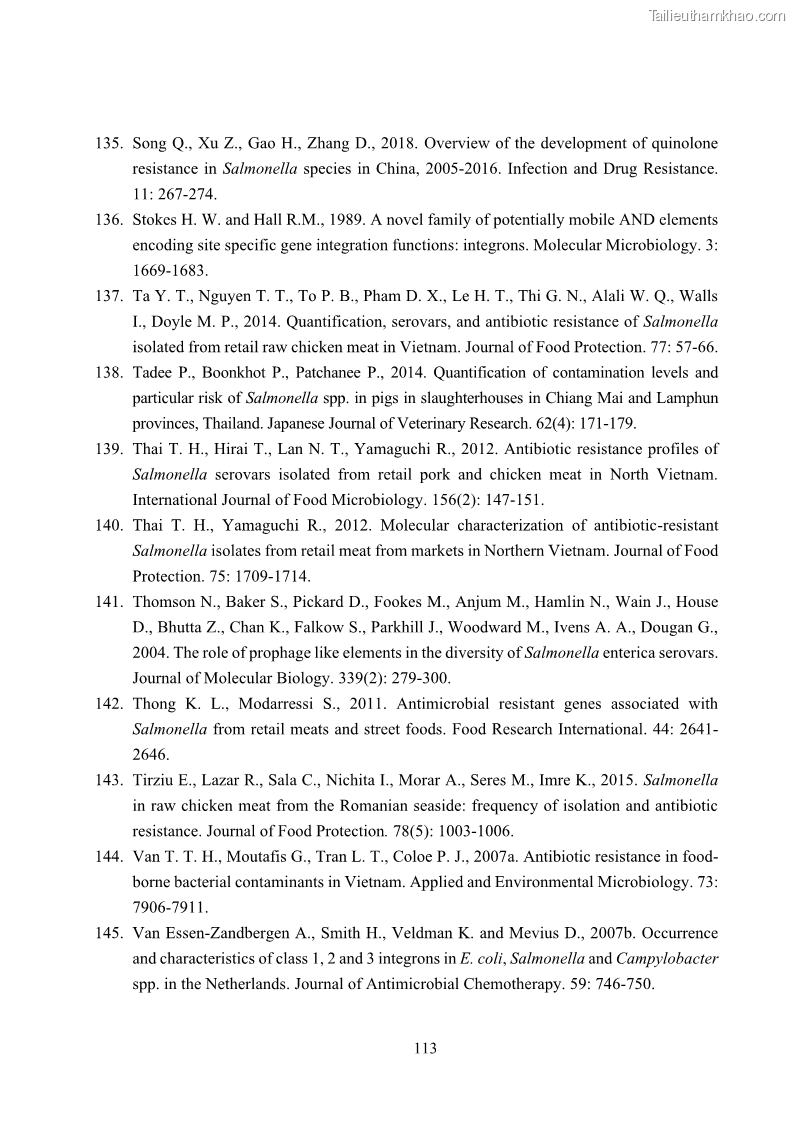 Tailieuthamkhao.com

135. Song Q., Xu Z., Gao H., Zhang D., 2018. Overview of the development of quinolone resistance in Salmonella species in China, 2005-2016. Infection and Drug Resistance. 11: 267-274.

136. Stokes H. W. and Hall R.M., 1989. A novel family of potentially mobile AND elements encoding site specific gene integration functions: integrons. Molecular Microbiology. 3: 1669-1683.

137. Ta Y. T., Nguyen T. T., To P. B., Pham D. X., Le H. T., Thi G. N., Alali W. Q., Walls I., Doyle M. P., 2014. Quantification, serovars, and antibiotic resistance of Salmonella isolated from retail raw chicken meat in Vietnam. Journal of Food Protection. 77: 57-66.

138. Tadee P., Boonkhot P., Patchanee P., 2014. Quantification of contamination levels and particular risk of Salmonella spp. in pigs in slaughterhouses in Chiang Mai and Lamphun provinces, Thailand. Japanese Journal of Veterinary Research. 62(4): 171-179.

139. Thai T. H., Hirai T., Lan N. T., Yamaguchi R., 2012. Antibiotic resistance profiles of Salmonella serovars isolated from retail pork and chicken meat in North Vietnam. International Journal of Food Microbiology. 156(2): 147-151.

140. Thai T. H., Yamaguchi R., 2012. Molecular characterization of antibiotic-resistant Salmonella isolates from retail meat from markets in Northern Vietnam. Journal of Food Protection. 75: 1709-1714.

141. Thomson N., Baker S., Pickard D., Fookes M., Anjum M., Hamlin N., Wain J., House D., Bhutta Z., Chan K., Falkow S., Parkhill J., Woodward M., Ivens A. A., Dougan G., 2004. The role of prophage like elements in the diversity of Salmonella enterica serovars. Journal of Molecular Biology. 339(2): 279-300.

142. Thong K. L., Modarressi S., 2011. Antimicrobial resistant genes associated with Salmonella from retail meats and street foods. Food Research International. 44: 2641-2646.

143. Tirziu E., Lazar R., Sala C., Nichita I., Morar A., Seres M., Imre K., 2015. Salmonella in raw chicken meat from the Romanian seaside: frequency of isolation and antibiotic resistance. Journal of Food Protection. 78(5): 1003-1006.

144. Van T. T. H., Moutafis G., Tran L. T., Coloe P. J., 2007a. Antibiotic resistance in food-borne bacterial contaminants in Vietnam. Applied and Environmental Microbiology. 73: 7906-7911.

145. Van Essen-Zandbergen A., Smith H., Veldman K. and Mevius D., 2007b. Occurrence and characteristics of class 1, 2 and 3 integrons in E. coli, Salmonella and Campylobacter spp. in the Netherlands. Journal of Antimicrobial Chemotherapy. 59: 746-750.

113